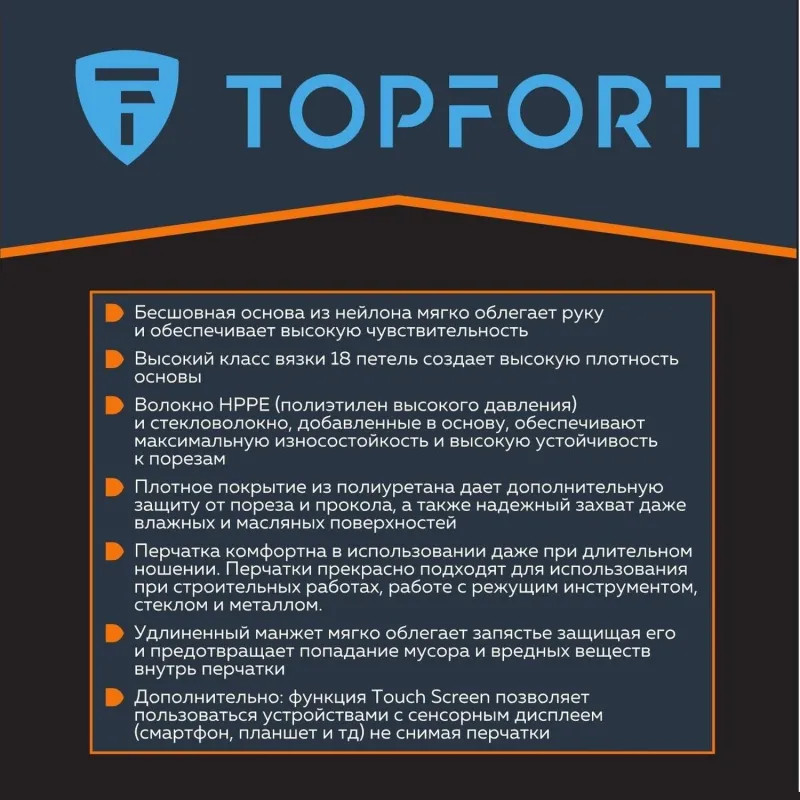 TOPFORT

Бесшовная основа из нейлона мягко облегает руку и обеспечивает высокую чувствительность

Высокий класс вязки 18 петель создает высокую плотность основы

Волокно HPPE (полиэтилен высокого давления) и стекловолокно, добавленные в основу, обеспечивают максимальную износостойкость и высокую устойчивость к порезам

Плотное покрытие из полиуретана дает дополнительную защиту от пореза и прокола, а также надежный захват даже влажных и масляных поверхностей

Перчатка комфортна в использовании даже при длительном ношении. Перчатки прекрасно подходят для использования при строительных работах, работе с режущим инструментом, стеклом и металлом.

Удлиненный манжет мягко облегает запястье защищая его и предотвращает попадание мусора и вредных веществ внутрь перчатки

Дополнительно: функция Touch Screen позволяет пользоваться устройствами с сенсорным дисплеем (смартфон, планшет и тд) не снимая перчатки